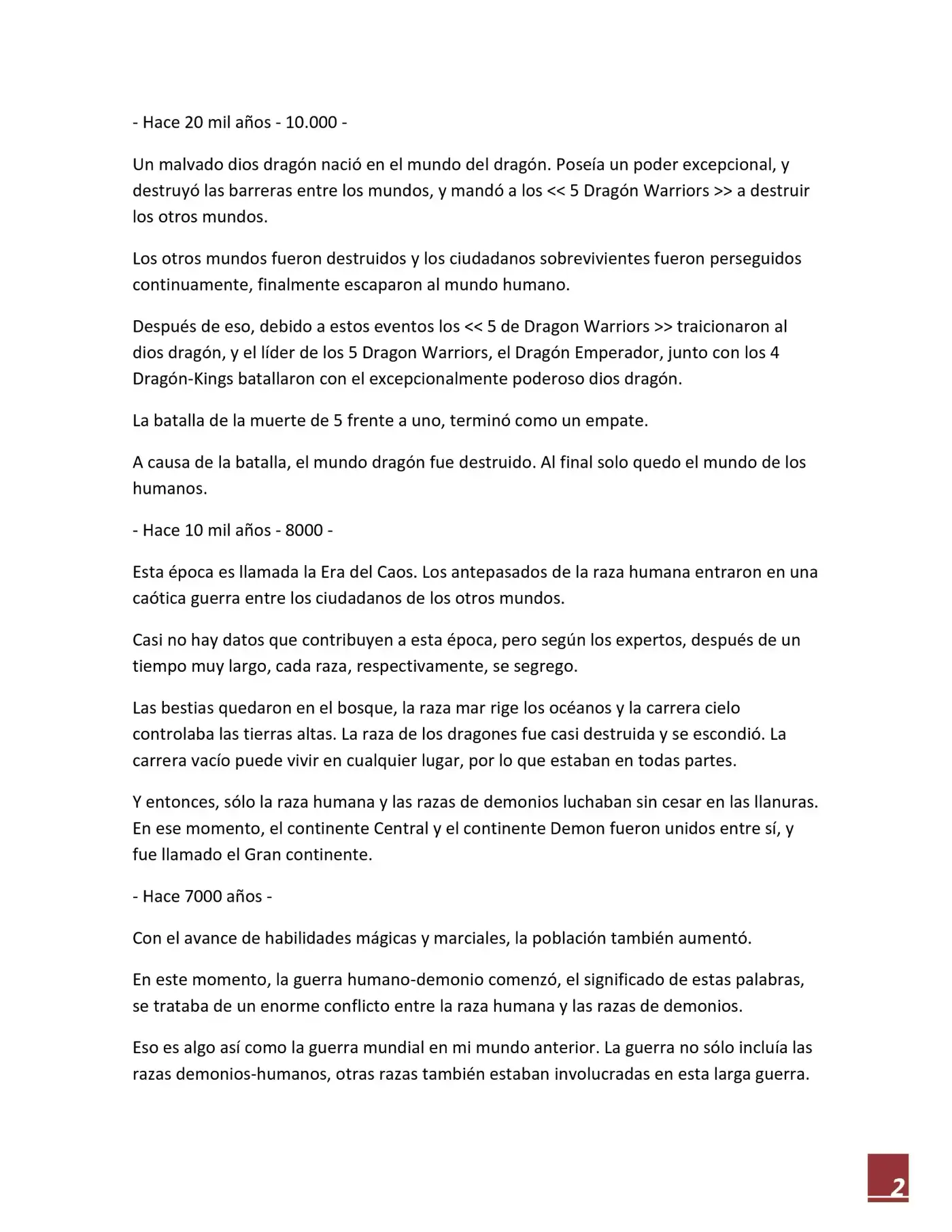 - Hace 20 mil años - 10.000 -

Un malvado dios dragón nació en el mundo del dragón. Poseía un poder excepcional, y destruyó las barreras entre los mundos, y mandó a los << 5 Dragón Warriors >> a destruir los otros mundos.

Los otros mundos fueron destruidos y los ciudadanos sobrevivientes fueron perseguidos continuamente, finalmente escaparon al mundo humano.

Después de eso, debido a estos eventos los << 5 de Dragon Warriors >> traicionaron al dios dragón, y el líder de los 5 Dragon Warriors, el Dragón Emperador, junto con los 4 Dragón-Kings batallaron con el excepcionalmente poderoso dios dragón.

La batalla de la muerte de 5 frente a uno, terminó como un empate.

A causa de la batalla, el mundo dragón fue destruido. Al final solo quedo el mundo de los humanos.

- Hace 10 mil años - 8000 -

Esta época es llamada la Era del Caos. Los antepasados de la raza humana entraron en una caótica guerra entre los ciudadanos de los otros mundos.

Casi no hay datos que contribuyen a esta época, pero según los expertos, después de un tiempo muy largo, cada raza, respectivamente, se segrego.

Las bestias quedaron en el bosque, la raza mar rige los océanos y la carrera cielo controlaba las tierras altas. La raza de los dragones fue casi destruida y se escondió. La carrera vacío puede vivir en cualquier lugar, por lo que estaban en todas partes.

Y entonces, sólo la raza humana y las razas de demonios luchaban sin cesar en las llanuras. En ese momento, el continente Central y el continente Demon fueron unidos entre sí, y fue llamado el Gran continente.

- Hace 7000 años -

Con el avance de habilidades mágicas y marciales, la población también aumentó.

En este momento, la guerra humano-demonio comenzó, el significado de estas palabras, se trataba de un enorme conflicto entre la raza humana y las razas de demonios.

Eso es algo así como la guerra mundial en mi mundo anterior. La guerra no sólo incluía las razas demonios-humanos, otras razas también estaban involucradas en esta larga guerra.

2